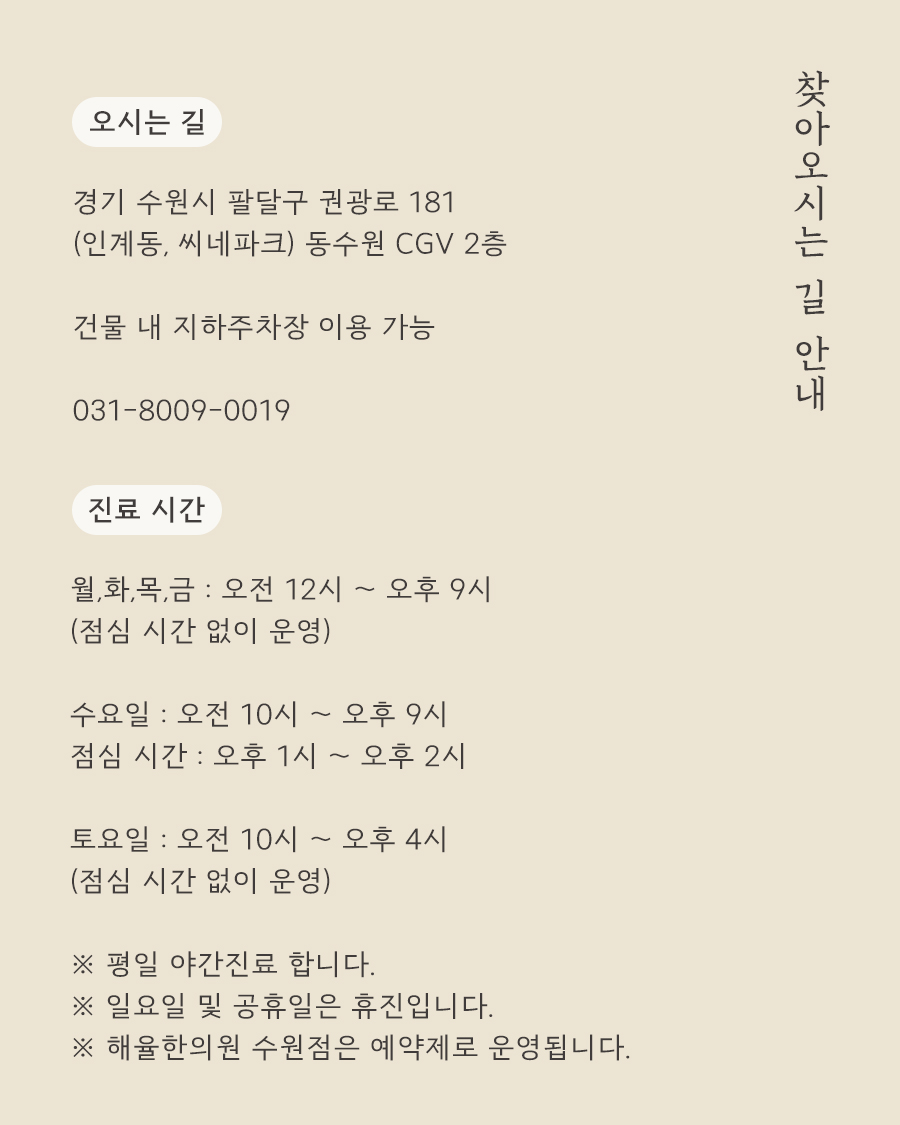 찾아오시는 길 안내

오시는 길

경기 수원시 팔달구 권광로 181
(인계동, 씨네파크) 동수원 CGV 2층

건물 내 지하주차장 이용 가능

031-8009-0019

진료 시간

월,화,목,금 : 오전 12시 ~ 오후 9시
(점심 시간 없이 운영)

수요일 : 오전 10시 ~ 오후 9시
점심 시간 : 오후 1시 ~ 오후 2시

토요일 : 오전 10시 ~ 오후 4시
(점심 시간 없이 운영)

※ 평일 야간진료 합니다.
※ 일요일 및 공휴일은 휴진입니다.
※ 해율한의원 수원점은 예약제로 운영됩니다.